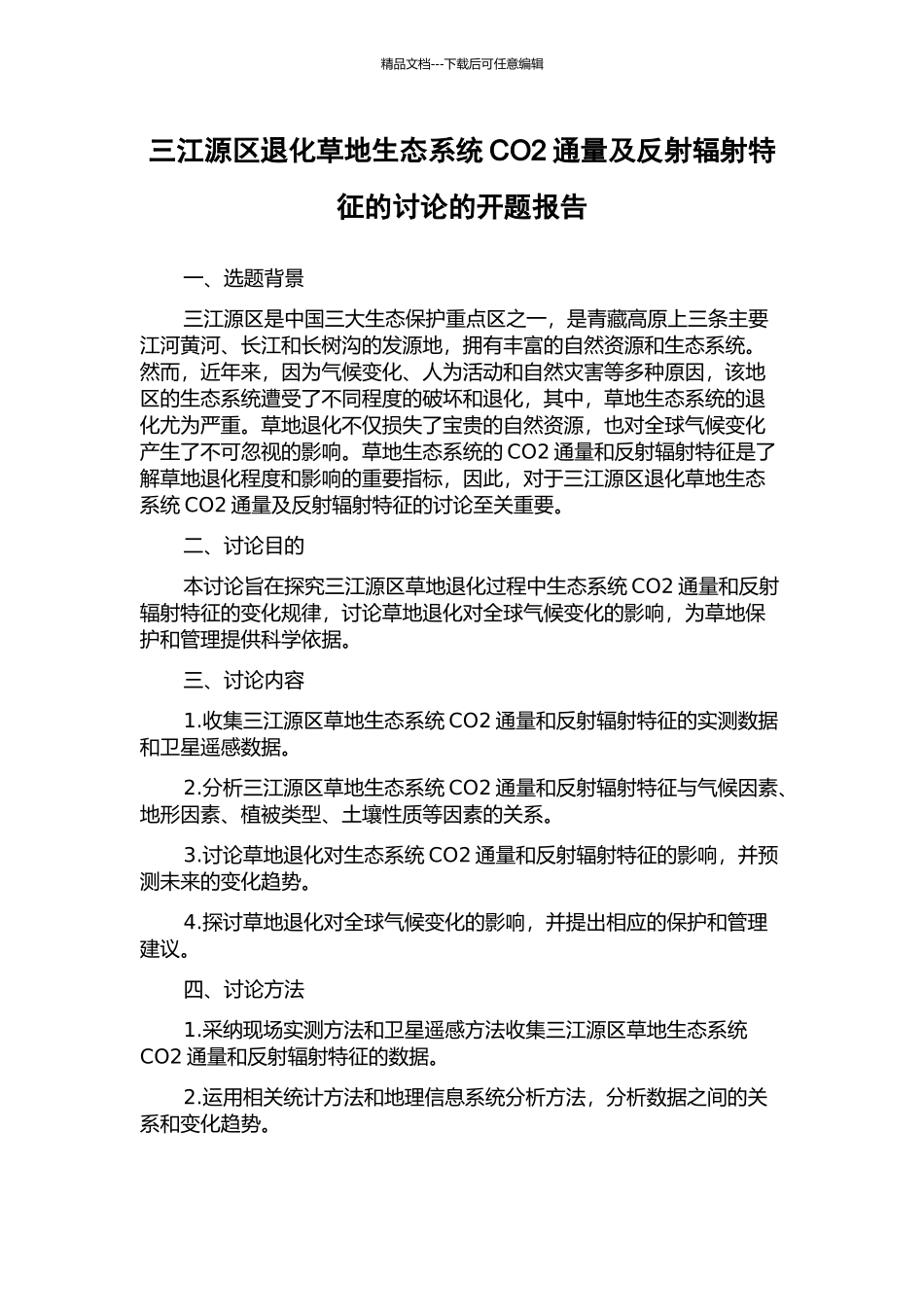 精品文档---下载后可任意编辑

三江源区退化草地生态系统 CO2 通量及反射辐射特征的讨论的开题报告

一、选题背景

三江源区是中国三大生态保护重点区之一，是青藏高原上三条主要江河黄河、长江和长树沟的发源地，拥有丰富的自然资源和生态系统。然而，近年来，因为气候变化、人为活动和自然灾害等多种原因，该地区的生态系统遭受了不同程度的破坏和退化，其中，草地生态系统的退化尤为严重。草地退化不仅损失了宝贵的自然资源，也对全球气候变化产生了不可忽视的影响。草地生态系统的 CO2 通量和反射辐射特征是了解草地退化程度和影响的重要指标，因此，对于三江源区退化草地生态系统 CO2 通量及反射辐射特征的讨论至关重要。

二、讨论目的

本讨论旨在探究三江源区草地退化过程中生态系统 CO2 通量和反射辐射特征的变化规律，讨论草地退化对全球气候变化的影响，为草地保护和管理提供科学依据。

三、讨论内容

1.收集三江源区草地生态系统 CO2 通量和反射辐射特征的实测数据和卫星遥感数据。

2.分析三江源区草地生态系统 CO2 通量和反射辐射特征与气候因素、地形因素、植被类型、土壤性质等因素的关系。

3.讨论草地退化对生态系统 CO2 通量和反射辐射特征的影响，并预测未来的变化趋势。

4.探讨草地退化对全球气候变化的影响，并提出相应的保护和管理建议。

四、讨论方法

1.采纳现场实测方法和卫星遥感方法收集三江源区草地生态系统 CO2 通量和反射辐射特征的数据。

2.运用相关统计方法和地理信息系统分析方法，分析数据之间的关系和变化趋势。